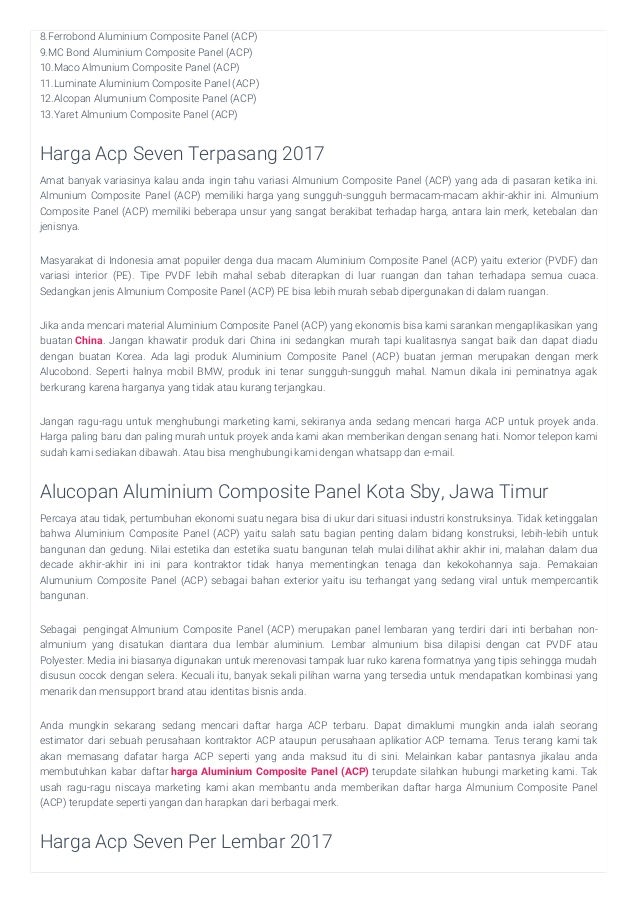 8.Ferrobond Aluminium Composite Panel (ACP)
9.MC Bond Aluminium Composite Panel (ACP)
10.Maco Almunium Composite Panel (ACP)
11.Luminate Aluminium Composite Panel (ACP)
12.Alcopan Alumunium Composite Panel (ACP)
13.Yaret Almunium Composite Panel (ACP)

Harga Acp Seven Terpasang 2017

Amat banyak variasinya kalau anda ingin tahu variasi Almunium Composite Panel (ACP) yang ada di pasaran ketika ini. Almunium Composite Panel (ACP) memiliki harga yang sungguh-sungguh bermacam-macam akhir-akhir ini. Almunium Composite Panel (ACP) memiliki beberapa unsur yang sangat berakibat terhadap harga, antara lain merk, ketebalan dan jenisnya.

Masyarakat di Indonesia amat populer denga dua macam Aluminium Composite Panel (ACP) yaitu exterior (PVDF) dan variasi interior (PE). Tipe PVDF lebih mahal sebab diterapkan di luar ruangan dan tahan terhadapa semua cuaca. Sedangkan jenis Almunium Composite Panel (ACP) PE bisa lebih murah sebab dipergunakan di dalam ruangan.

Jika anda mencari material Aluminium Composite Panel (ACP) yang ekonomis bisa kami sarankan mengaplikasikan yang buatan China. Jangan khawatir produk dari China ini sedangkan murah tapi kualitasnya sangat baik dan dapat diadu dengan buatan Korea. Ada lagi produk Aluminium Composite Panel (ACP) buatan jerman merupakan dengan merk Alucobond. Seperti halnya mobil BMW, produk ini tenar sungguh-sungguh mahal. Namun dikala ini peminatnya agak berkurang karena harganya yang tidak atau kurang terjangkau.

Jangan ragu-ragu untuk menghubungi marketing kami, sekiranya anda sedang mencari harga ACP untuk proyek anda. Harga paling baru dan paling murah untuk proyek anda kami akan memberikan dengan senang hati. Nomor telepon kami sudah kami sediakan dibawah. Atau bisa menghubungi kami dengan whatsapp dan e-mail.

Alucopan Aluminium Composite Panel Kota Sby, Jawa Timur

Percaya atau tidak, pertumbuhan ekonomi suatu negara bisa di ukur dari situasi industri konstruksinya. Tidak ketinggalan bahwa Aluminium Composite Panel (ACP) yaitu salah satu bagian penting dalam bidang konstruksi, lebih-lebih untuk bangunan dan gedung. Nilai estetika dan estetika suatu bangunan telah mulai dilihat akhir akhir ini, malahan dalam dua decade akhir-akhir ini ini para kontraktor tidak hanya mementingkan tenaga dan kekokohannya saja. Pemakaian Alumunium Composite Panel (ACP) sebagai bahan exterior yaitu isu terhangat yang sedang viral untuk mempercantik bangunan.

Sebagai pengingat Almunium Composite Panel (ACP) merupakan panel lembaran yang terdiri dari inti berbahan non-almunium yang disatukan diantara dua lembar aluminium. Lembar almunium bisa dilapisi dengan cat PVDF atau Polyester. Media ini biasanya digunakan untuk merenovasi tampak luar ruko karena formatnya yang tipis sehingga mudah disusun cocok dengan selera. Kecuali itu, banyak sekali pilihan warna yang tersedia untuk mendapatkan kombinasi yang menarik dan mensupport brand atau identitas bisnis anda.

Anda mungkin sekarang sedang mencari daftar harga ACP terbaru. Dapat dimaklumi mungkin anda ialah seorang estimator dari sebuah perusahaan kontraktor ACP ataupun perusahaan aplikatior ACP ternama. Terus terang kami tak akan memasang dafatar harga ACP seperti yang anda maksud itu di sini. Melainkan kabar pantasnya jikalau anda membutuhkan kabar daftar harga Aluminium Composite Panel (ACP) terupdate silahkan hubungi marketing kami. Tak usah ragu-ragu niscaya marketing kami akan membantu anda memberikan daftar harga Almunium Composite Panel (ACP) terupdate seperti yangan dan harapkan dari berbagai merk.

Harga Acp Seven Per Lembar 2017